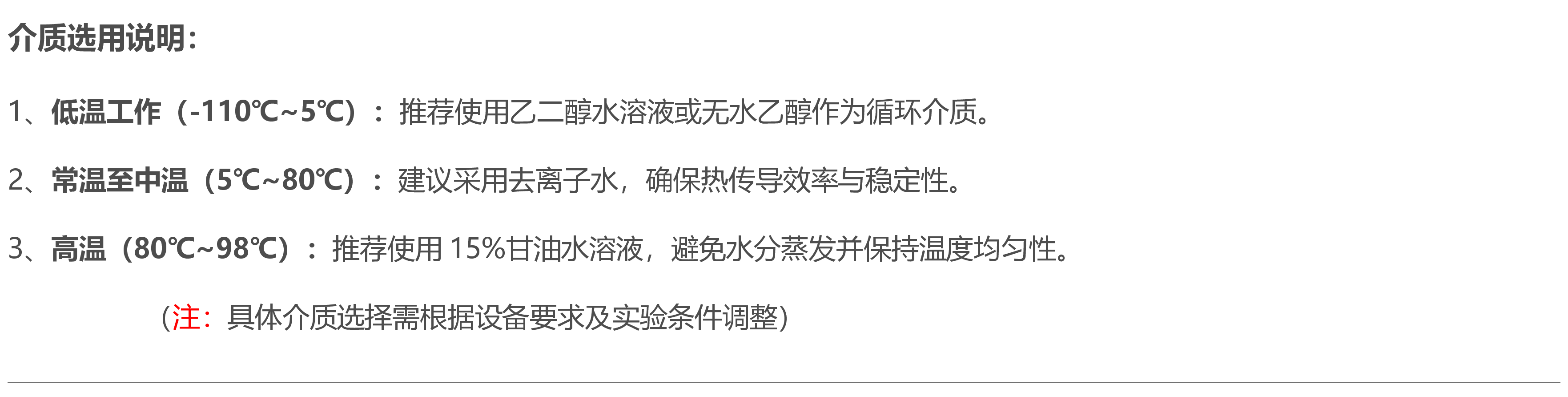 介质选用说明:

1、低温工作（-110℃~5℃）：推荐使用乙二醇水溶液或无水乙醇作为循环介质。

2、常温至中温（5℃~80℃）：建议采用去离子水，确保热传导效率与稳定性。

3、高温（80℃~98℃）：推荐使用 15%甘油水溶液，避免水分蒸发并保持温度均匀性。

（注：具体介质选择需根据设备要求及实验条件调整）